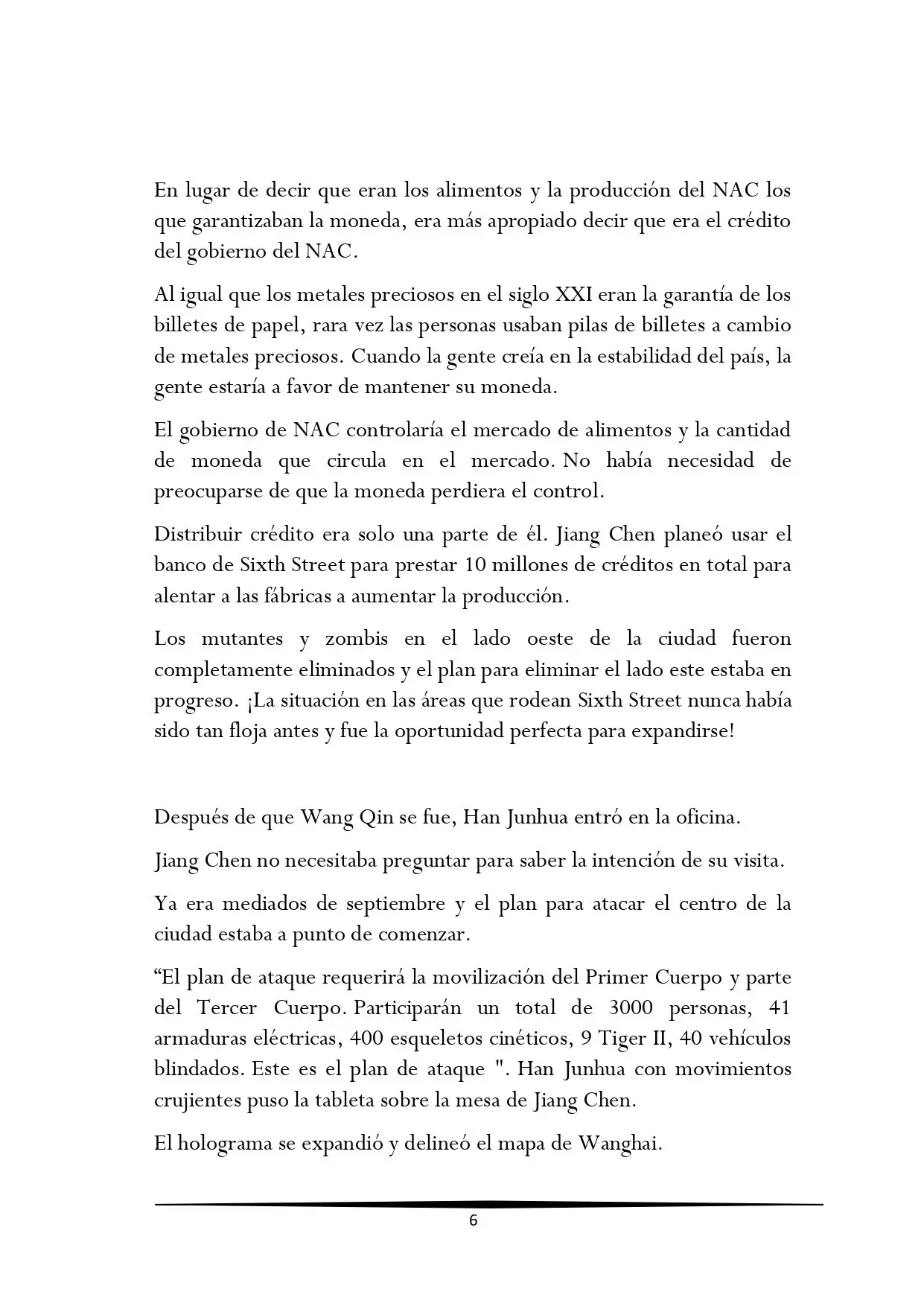 En lugar de decir que eran los alimentos y la producción del NAC los que garantizaban la moneda, era más apropiado decir que era el crédito del gobierno del NAC.

Al igual que los metales preciosos en el siglo XXI eran la garantía de los billetes de papel, rara vez las personas usaban pilas de billetes a cambio de metales preciosos. Cuando la gente creía en la estabilidad del país, la gente estaría a favor de mantener su moneda.

El gobierno de NAC controlaría el mercado de alimentos y la cantidad de moneda que circula en el mercado. No había necesidad de preocuparse de que la moneda perdiera el control.

Distribuir crédito era solo una parte de él. Jiang Chen planeó usar el banco de Sixth Street para prestar 10 millones de créditos en total para alentar a las fábricas a aumentar la producción.

Los mutantes y zombis en el lado oeste de la ciudad fueron completamente eliminados y el plan para eliminar el lado este estaba en progreso. ¡La situación en las áreas que rodean Sixth Street nunca había sido tan floja antes y fue la oportunidad perfecta para expandirse!

Después de que Wang Qin se fue, Han Junhua entró en la oficina.

Jiang Chen no necesitaba preguntar para saber la intención de su visita.

Ya era mediados de septiembre y el plan para atacar el centro de la ciudad estaba a punto de comenzar.

"El plan de ataque requerirá la movilización del Primer Cuerpo y parte del Tercer Cuerpo. Participarán un total de 3000 personas, 41 armaduras eléctricas, 400 esqueletos cinéticos, 9 Tiger II, 40 vehículos blindados. Este es el plan de ataque ". Han Junhua con movimientos crujientes puso la tableta sobre la mesa de Jiang Chen.

El holograma se expandió y delineó el mapa de Wanghai.

6